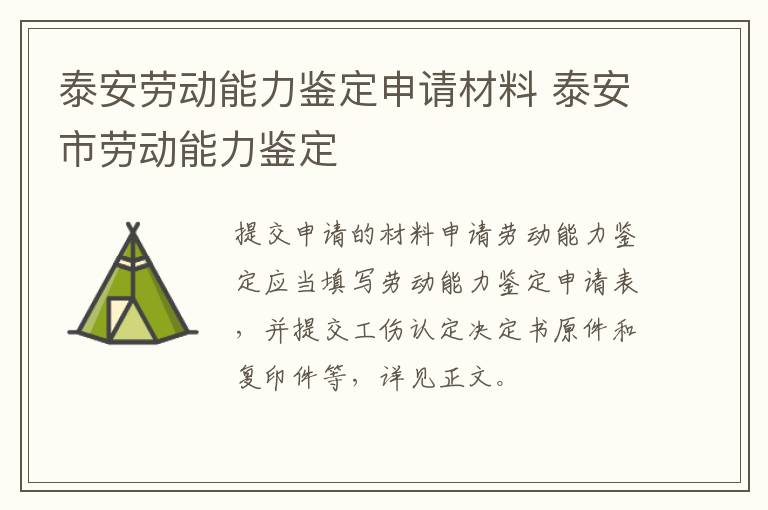 泰安劳动能力鉴定申请材料 泰安市劳动能力鉴定

提交申请的材料申请劳动能力鉴定应当填写劳动能力鉴定申请表，并提交工伤认定决定书原件和复印件等，详见正文。